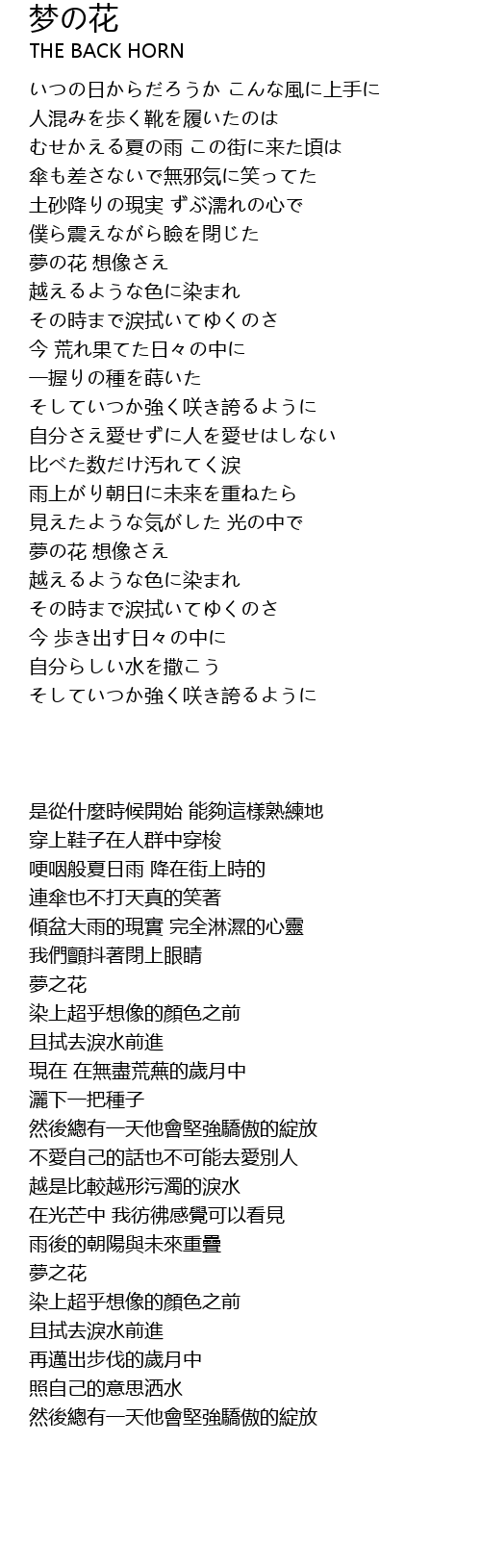 梦の花
THE BACK HORN

いつの日からだろうか こんな風に上手に
人混みを歩く靴を履いたのは
むせかえる夏の雨 この街に来た頃は
傘も差さないで無邪気に笑ってた
土砂降りの現実 ずぶ濡れの心で
僕ら震えながら瞼を閉じた
夢の花 想像さえ
越えるような色に染まれ
その時まで涙拭いてゆくのさ
今 荒れ果てた日々の中に
一握りの種を蒔いた
そしていつか強く咲き誇るように
自分さえ愛せずに人を愛せはしない
比べた数だけ汚れてく涙
雨上がり朝日に未来を重ねたら
見えたような気がした 光の中で
夢の花 想像さえ
越えるような色に染まれ
その時まで涙拭いてゆくのさ
今 歩き出す日々の中に
自分らしい水を撒こう
そしていつか強く咲き誇るように

是從什麼時候開始 能夠這樣熟練地
穿上鞋子在人群中穿梭
哽咽般夏日雨 降在街上時的
連傘也不打天真的笑著
傾盆大雨的現實 完全淋濕的心靈
我們顫抖著閉上眼睛
夢之花
染上超乎想像的顏色之前
且拭去淚水前進
現在 在無盡荒蕪的歲月中
灑下一把種子
然後總有一天他會堅強驕傲的綻放
不愛自己的話也不可能去愛別人
越是比較越形污濁的淚水
在光芒中 我彷彿感覺可以看見
雨後的朝陽與未來重疊
夢之花
染上超乎想像的顏色之前
且拭去淚水前進
再邁出步伐的歲月中
照自己的意思洒水
然後總有一天他會堅強驕傲的綻放